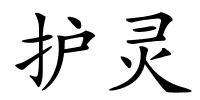 护灵